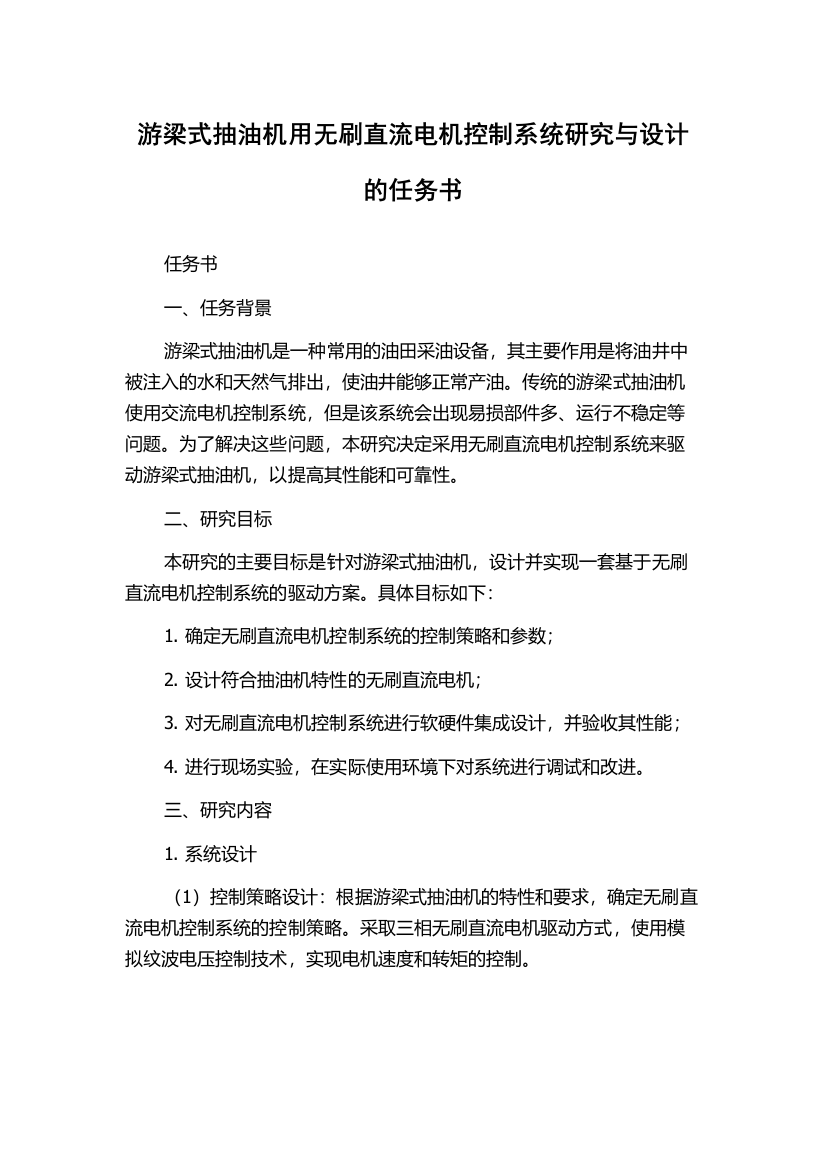 游梁式抽油机用无刷直流电机控制系统研究与设计的任务书

任务书

一、任务背景

游梁式抽油机是一种常用的油田采油设备，其主要作用是将油井中被注入的水和天然气排出，使油井能够正常产油。传统的游梁式抽油机使用交流电机控制系统，但是该系统会出现易损部件多、运行不稳定等问题。为了解决这些问题，本研究决定采用无刷直流电机控制系统来驱动游梁式抽油机，以提高其性能和可靠性。

二、研究目标

本研究的主要目标是针对游梁式抽油机，设计并实现一套基于无刷直流电机控制系统的驱动方案。具体目标如下：

1. 确定无刷直流电机控制系统的控制策略和参数；

2. 设计符合抽油机特性的无刷直流电机；

3. 对无刷直流电机控制系统进行软硬件集成设计，并验收其性能；

4. 进行现场实验，在实际使用环境下对系统进行调试和改进。

三、研究内容

1. 系统设计

（1）控制策略设计：根据游梁式抽油机的特性和要求，确定无刷直流电机控制系统的控制策略。采取三相无刷直流电机驱动方式，使用模拟纹波电压控制技术，实现电机速度和转矩的控制。